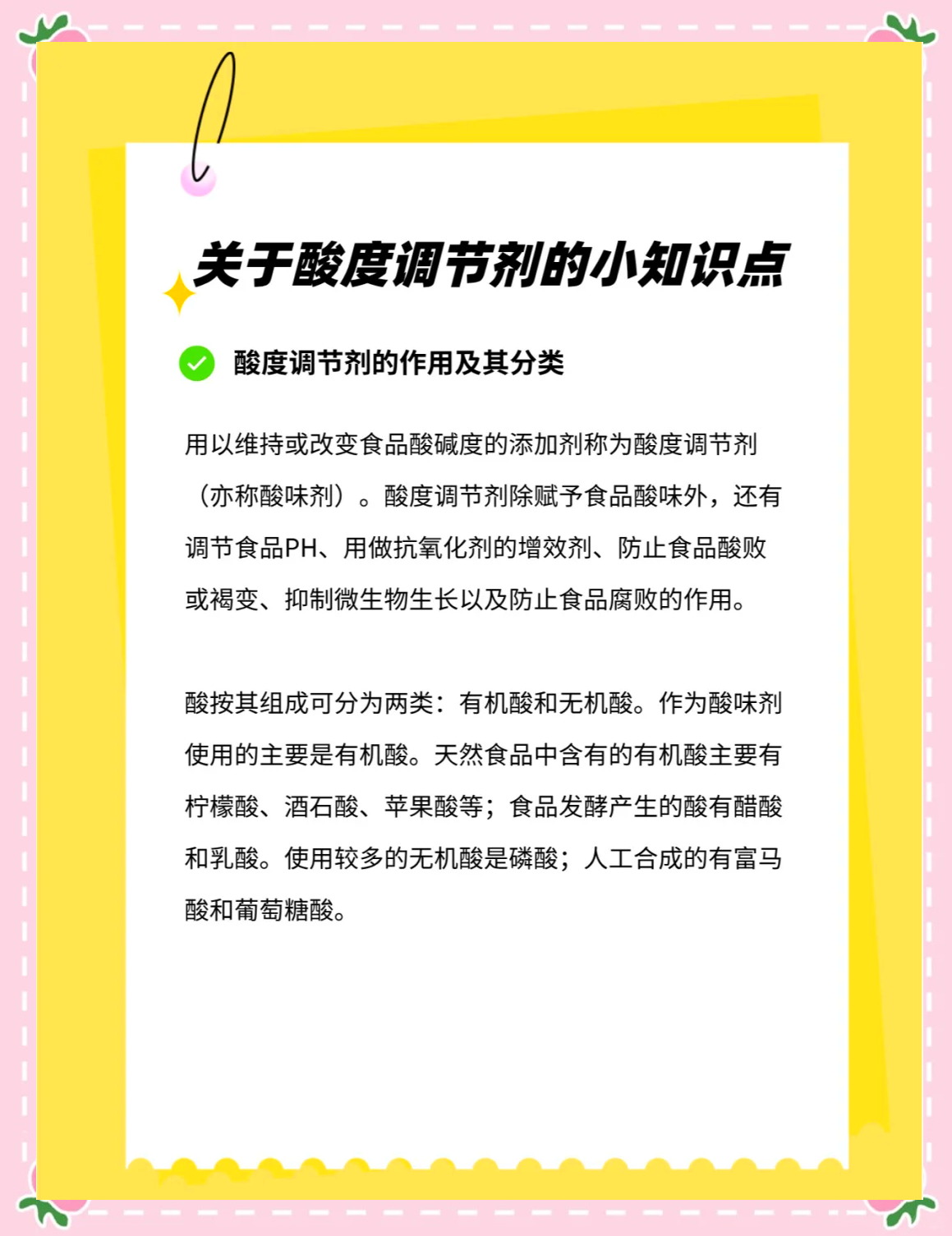 关于酸度调节剂的小知识点

酸度调节剂的作用及其分类

用以维持或改变食品酸碱度的添加剂称为酸度调节剂（亦称酸味剂）。酸度调节剂除赋予食品酸味外，还有调节食品PH、用做抗氧化剂的增效剂、防止食品酸败或褐变、抑制微生物生长以及防止食品腐败的作用。

酸按其组成可分为两类：有机酸和无机酸。作为酸味剂使用的主要是有机酸。天然食品中含有的有机酸主要有柠檬酸、酒石酸、苹果酸等；食品发酵产生的酸有醋酸和乳酸。使用较多的无机酸是磷酸；人工合成的有富马酸和葡萄糖酸。